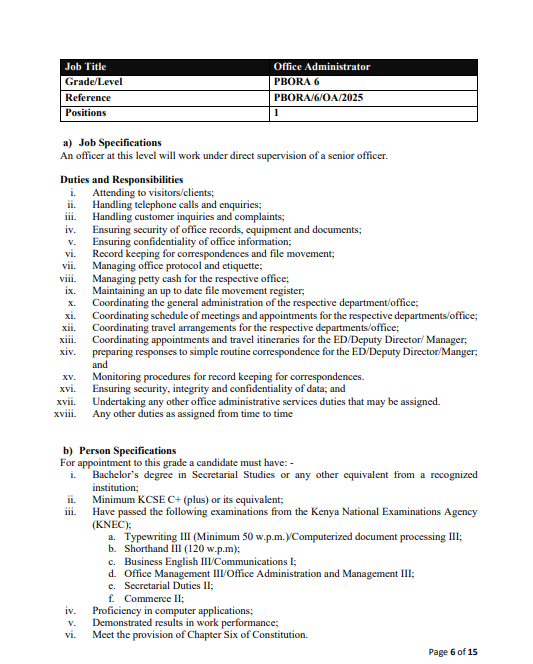 | Job Title | Office Administrator |
|---|---|
| Grade/Level | PBORA 6 |
| Reference | PBORA/6/OA/2025 |
| Positions | 1 |

a) Job Specifications
An officer at this level will work under direct supervision of a senior officer.

Duties and Responsibilities
i. Attending to visitors/clients;
ii. Handling telephone calls and enquiries;
iii. Handling customer inquiries and complaints;
iv. Ensuring security of office records, equipment and documents;
v. Ensuring confidentiality of office information;
vi. Record keeping for correspondences and file movement;
vii. Managing office protocol and etiquette;
viii. Managing petty cash for the respective office;
ix. Maintaining an up to date file movement register;
x. Coordinating the general administration of the respective department/office;
xi. Coordinating schedule of meetings and appointments for the respective departments/office;
xii. Coordinating travel arrangements for the respective departments/office;
xiii. Coordinating appointments and travel itineraries for the ED/Deputy Director/ Manager;
xiv. preparing responses to simple routine correspondence for the ED/Deputy Director/Manger; and
xv. Monitoring procedures for record keeping for correspondences.
xvi. Ensuring security, integrity and confidentiality of data; and
xvii. Undertaking any other office administrative services duties that may be assigned.
xviii. Any other duties as assigned from time to time

b) Person Specifications
For appointment to this grade a candidate must have: -
i. Bachelor's degree in Secretarial Studies or any other equivalent from a recognized institution;
ii. Minimum KCSE C+ (plus) or its equivalent;
iii. Have passed the following examinations from the Kenya National Examinations Agency (KNEC);
a. Typewriting III (Minimum 50 w.p.m.)/Computerized document processing III;
b. Shorthand III (120 w.p.m);
c. Business English III/Communications I;
d. Office Management III/Office Administration and Management III;
e. Secretarial Duties II;
f. Commerce II;
iv. Proficiency in computer applications;
v. Demonstrated results in work performance;
vi. Meet the provision of Chapter Six of Constitution.

Page 6 of 15